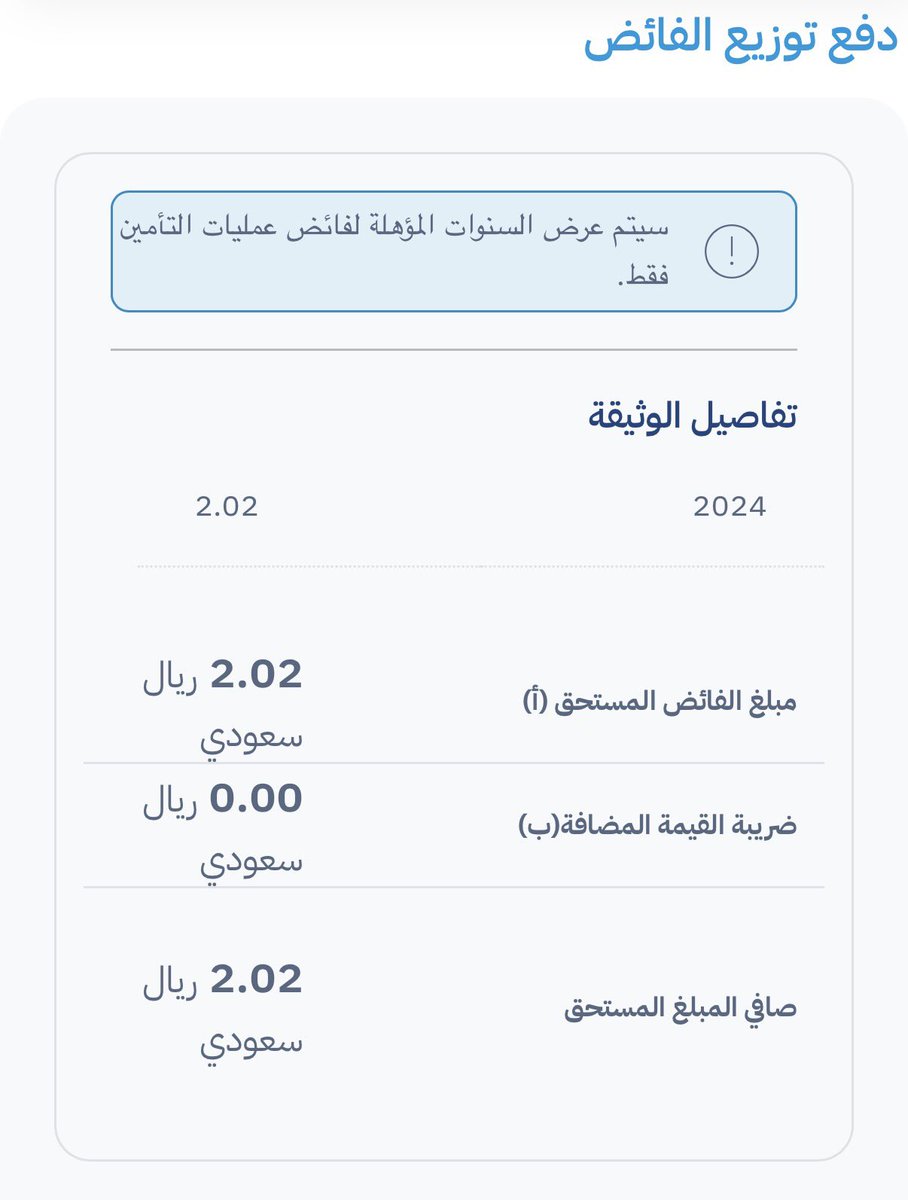 دفع توزيع الفائض

سيتم عرض السنوات المؤهلة لفائض عمليات التأمين فقط.

تفاصيل الوثيقة

2024 2.02

مبلغ الفائض المستحق (أ) 2.02 ريال سعودي

ضريبة القيمة المضافة(ب) 0.00 ريال سعودي

صافي المبلغ المستحق 2.02 ريال سعودي